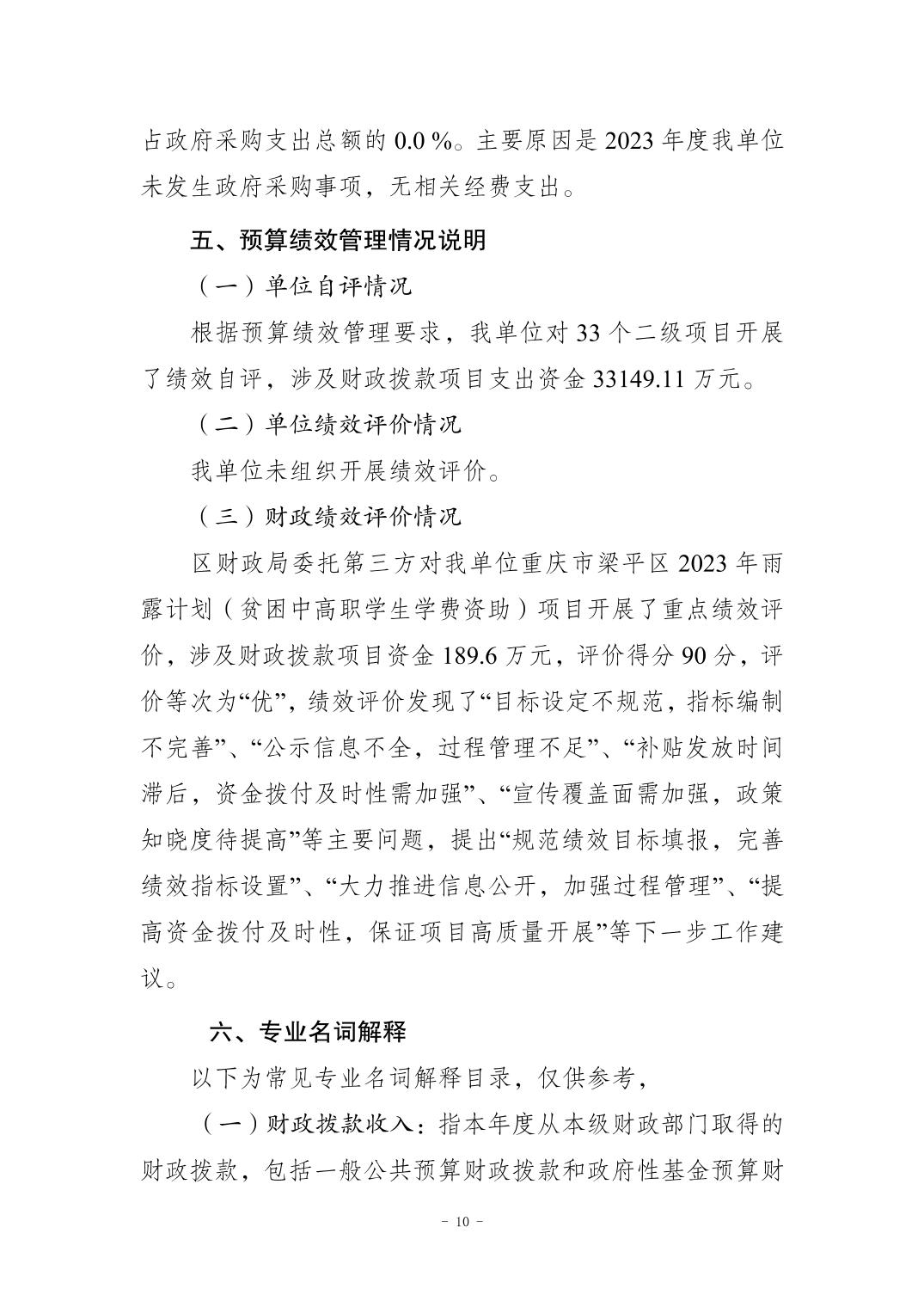 占政府采购支出总额的 0.0 %。主要原因是 2023 年度我单位未发生政府采购事项，无相关经费支出。

五、预算绩效管理情况说明

（一）单位自评情况

根据预算绩效管理要求，我单位对 33 个二级项目开展了绩效自评，涉及财政拨款项目支出资金 33149.11 万元。

（二）单位绩效评价情况

我单位未组织开展绩效评价。

（三）财政绩效评价情况

区财政局委托第三方对我单位重庆市梁平区 2023 年雨露计划（贫困中高职学生学费资助）项目开展了重点绩效评价，涉及财政拨款项目资金 189.6 万元，评价得分 90 分，评价等次为“优”，绩效评价发现了“目标设定不规范，指标编制不完善”、“公示信息不全，过程管理不足”、“补贴发放时间滞后，资金拨付及时性需加强”、“宣传覆盖面需加强，政策知晓度待提高”等主要问题，提出“规范绩效目标填报，完善绩效指标设置”、“大力推进信息公开，加强过程管理”、“提高资金拨付及时性，保证项目高质量开展”等下一步工作建议。

六、专业名词解释

以下为常见专业名词解释目录，仅供参考，

（一）财政拨款收入：指本年度从本级财政部门取得的财政拨款，包括一般公共预算财政拨款和政府性基金预算财

- 10 -